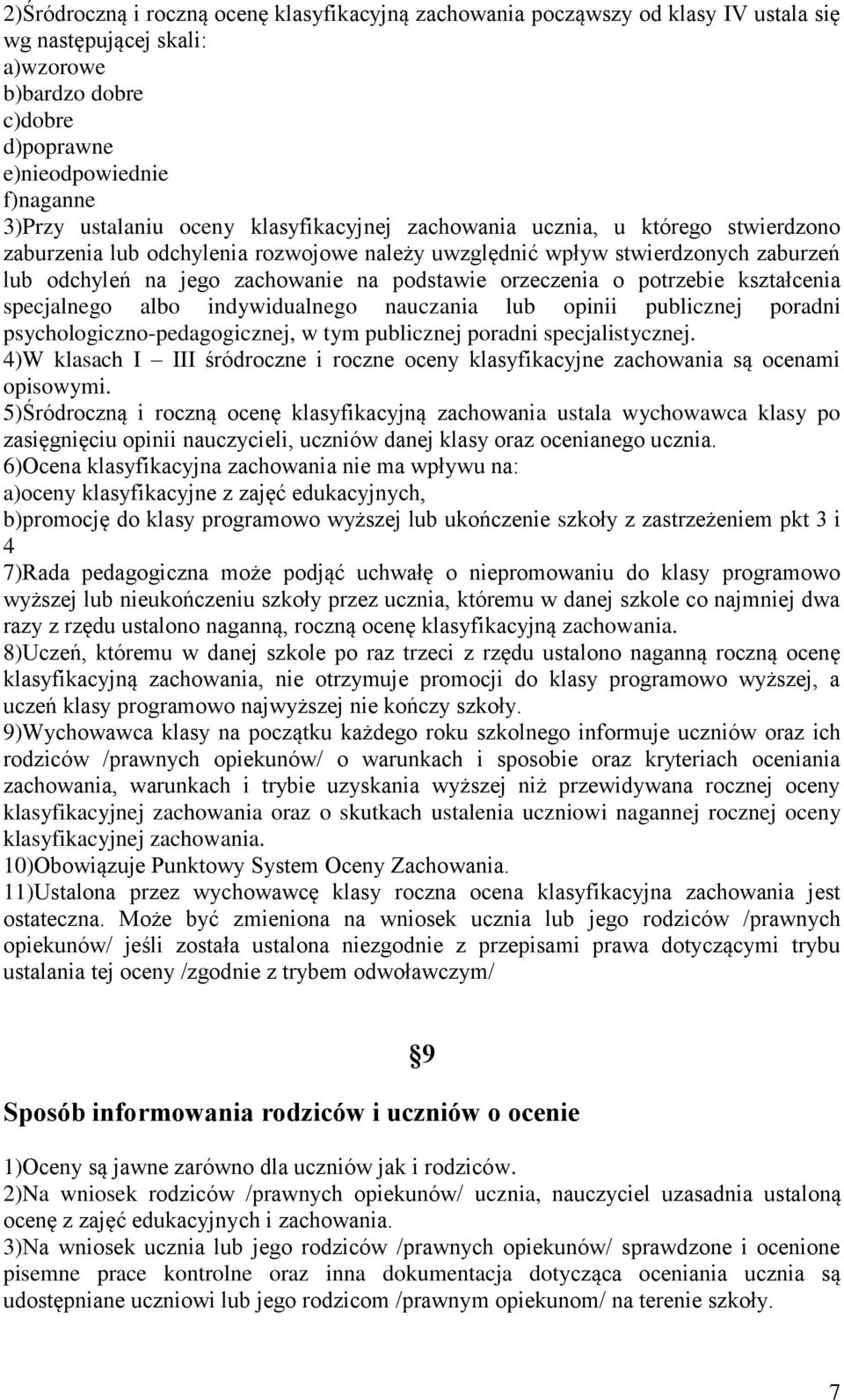 2)Śródroczną i roczną ocenę klasyfikacyjną zachowania począwszy od klasy IV ustala się wg następującej skali:
a)wzorowe
b)bardzo dobre
c)dobre
d)poprawne
e)nieodpowiednie
f)naganne
3)Przy ustalaniu oceny klasyfikacyjnej zachowania ucznia, u którego stwierdzono zaburzenia lub odchylenia rozwojowe należy uwzględnić wpływ stwierdzonych zaburzeń lub odchyleń na jego zachowanie na podstawie orzeczenia o potrzebie kształcenia specjalnego albo indywidualnego nauczania lub opinii publicznej poradni psychologiczno-pedagogicznej, w tym publicznej poradni specjalistycznej.
4)W klasach I – III śródroczne i roczne oceny klasyfikacyjne zachowania są ocenami opisowymi.
5)Śródroczną i roczną ocenę klasyfikacyjną zachowania ustala wychowawca klasy po zasięgnięciu opinii nauczycieli, uczniów danej klasy oraz ocenianego ucznia.
6)Ocena klasyfikacyjna zachowania nie ma wpływu na:
a)oceny klasyfikacyjne z zajęć edukacyjnych,
b)promocję do klasy programowo wyższej lub ukończenie szkoły z zastrzeżeniem pkt 3 i 4
7)Rada pedagogiczna może podjąć uchwałę o niepromowaniu do klasy programowo wyższej lub nieukończeniu szkoły przez ucznia, któremu w danej szkole co najmniej dwa razy z rzędu ustalono naganną, roczną ocenę klasyfikacyjną zachowania.
8)Uczeń, któremu w danej szkole po raz trzeci z rzędu ustalono naganną roczną ocenę klasyfikacyjną zachowania, nie otrzymuje promocji do klasy programowo wyższej, a uczeń klasy programowo najwyższej nie kończy szkoły.
9)Wychowawca klasy na początku każdego roku szkolnego informuje uczniów oraz ich rodziców /prawnych opiekunów/ o warunkach i sposobie oraz kryteriach oceniania zachowania, warunkach i trybie uzyskania wyższej niż przewidywana rocznej oceny klasyfikacyjnej zachowania oraz o skutkach ustalenia uczniowi nagannej rocznej oceny klasyfikacyjnej zachowania.
10)Obowiązuje Punktowy System Oceny Zachowania.
11)Ustalona przez wychowawcę klasy roczna ocena klasyfikacyjna zachowania jest ostateczna. Może być zmieniona na wniosek ucznia lub jego rodziców /prawnych opiekunów/ jeśli została ustalona niezgodnie z przepisami prawa dotyczącymi trybu ustalania tej oceny /zgodnie z trybem odwoławczym/

§9

Sposób informowania rodziców i uczniów o ocenie

1)Oceny są jawne zarówno dla uczniów jak i rodziców.
2)Na wniosek rodziców /prawnych opiekunów/ ucznia, nauczyciel uzasadnia ustaloną ocenę z zajęć edukacyjnych i zachowania.
3)Na wniosek ucznia lub jego rodziców /prawnych opiekunów/ sprawdzone i ocenione pisemne prace kontrolne oraz inna dokumentacja dotycząca oceniania ucznia są udostępniane uczniowi lub jego rodzicom /prawnym opiekunom/ na terenie szkoły.

7